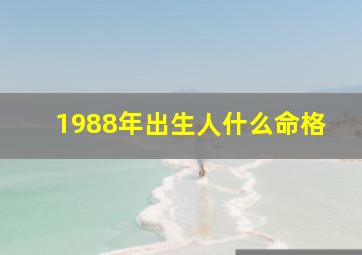 1988年出生人什么命格